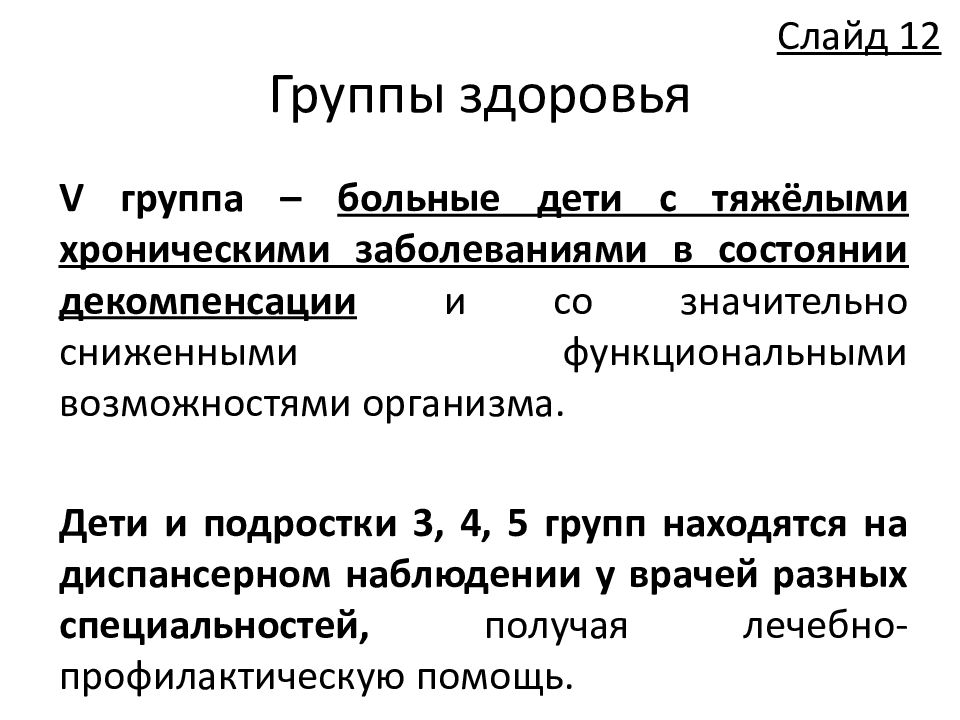 Слайд 12

Группы здоровья

V группа – больные дети с тяжёлыми хроническими заболеваниями в состоянии декомпенсации и со значительно сниженными функциональными возможностями организма.

Дети и подростки 3, 4, 5 групп находятся на диспансерном наблюдении у врачей разных специальностей, получая лечебно-профилактическую помощь.